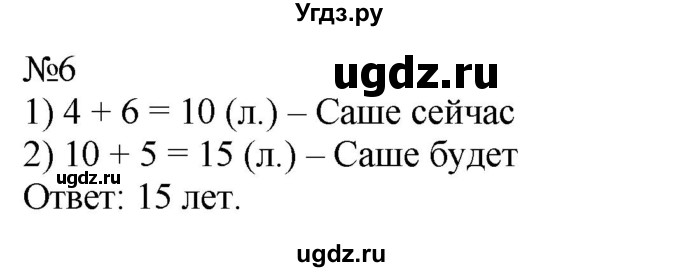 Угдз.ру

№6

ugdz.ru

1) $4 + 6 = 10$ (л.) – Саше сейчас
2) $10 + 5 = 15$ (л.) – Саше будет

ugdz.ru

Ответ: 15 лет.

ugdz.ru